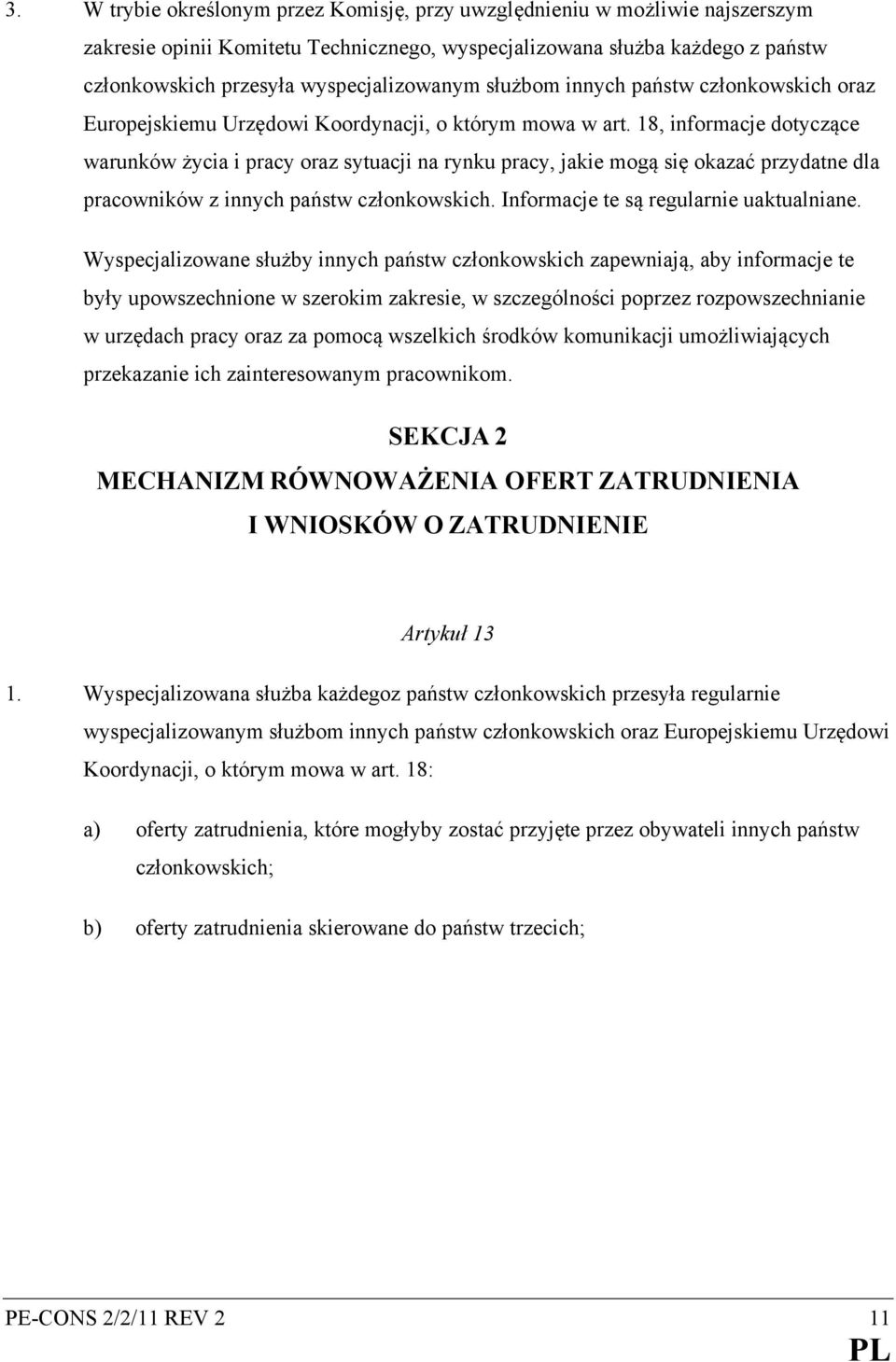 3. W trybie określonym przez Komisję, przy uwzględnieniu w możliwie najszerszym zakresie opinii Komitetu Technicznego, wyspecjalizowana służba każdego z państw członkowskich przesyła wyspecjalizowanym służbom innych państw członkowskich oraz Europejskiemu Urzędowi Koordynacji, o którym mowa w art. 18, informacje dotyczące warunków życia i pracy oraz sytuacji na rynku pracy, jakie mogą się okazać przydatne dla pracowników z innych państw członkowskich. Informacje te są regularnie uaktualniane.

Wyspecjalizowane służby innych państw członkowskich zapewniają, aby informacje te były upowszechnione w szerokim zakresie, w szczególności poprzez rozpowszechnianie w urzędach pracy oraz za pomocą wszelkich środków komunikacji umożliwiających przekazanie ich zainteresowanym pracownikom.

SEKCJA 2
MECHANIZM RÓWNOWAŻENIA OFERT ZATRUDNIENIA I WNIOSKÓW O ZATRUDNIENIE

Artykuł 13

1. Wyspecjalizowana służba każdegoz państw członkowskich przesyła regularnie wyspecjalizowanym służbom innych państw członkowskich oraz Europejskiemu Urzędowi Koordynacji, o którym mowa w art. 18:

a) oferty zatrudnienia, które mogłyby zostać przyjęte przez obywateli innych państw członkowskich;

b) oferty zatrudnienia skierowane do państw trzecich;

PE-CONS 2/2/11 REV 2 11
PL